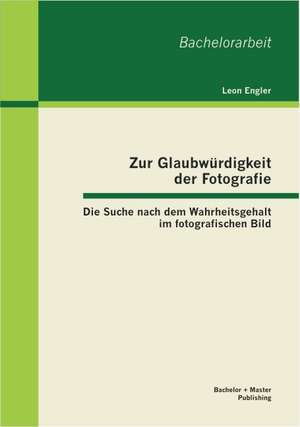 Bachelorarbeit

Leon Engler

Zur Glaubwürdigkeit der Fotografie

Die Suche nach dem Wahrheitsgehalt im fotografischen Bild

Bachelor + Master Publishing